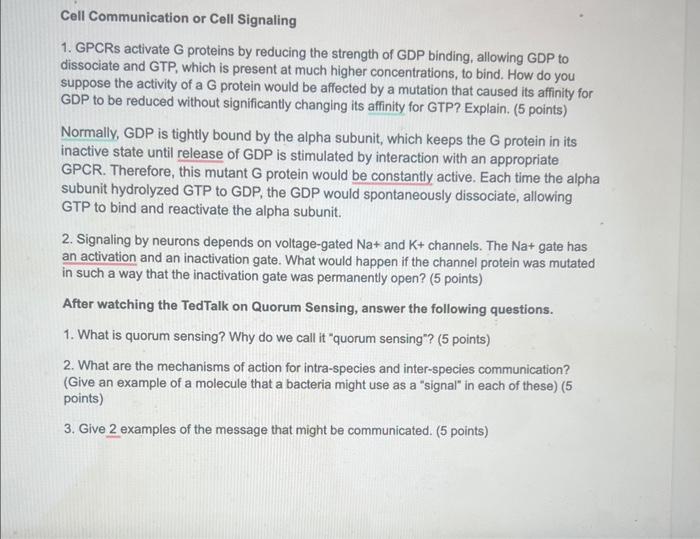 Cell Communication or Cell Signaling

1. GPCRs activate G proteins by reducing the strength of GDP binding, allowing GDP to dissociate and GTP, which is present at much higher concentrations, to bind. How do you suppose the activity of a G protein would be affected by a mutation that caused its affinity for GDP to be reduced without significantly changing its affinity for GTP? Explain. (5 points)

Normally, GDP is tightly bound by the alpha subunit, which keeps the G protein in its inactive state until release of GDP is stimulated by interaction with an appropriate GPCR. Therefore, this mutant G protein would be constantly active. Each time the alpha subunit hydrolyzed GTP to GDP, the GDP would spontaneously dissociate, allowing GTP to bind and reactivate the alpha subunit.

2. Signaling by neurons depends on voltage-gated Na+ and K+ channels. The Na+ gate has an activation and an inactivation gate. What would happen if the channel protein was mutated in such a way that the inactivation gate was permanently open? (5 points)

After watching the TedTalk on Quorum Sensing, answer the following questions.

1. What is quorum sensing? Why do we call it "quorum sensing"? (5 points)

2. What are the mechanisms of action for intra-species and inter-species communication? (Give an example of a molecule that a bacteria might use as a "signal" in each of these) (5 points)

3. Give 2 examples of the message that might be communicated. (5 points)